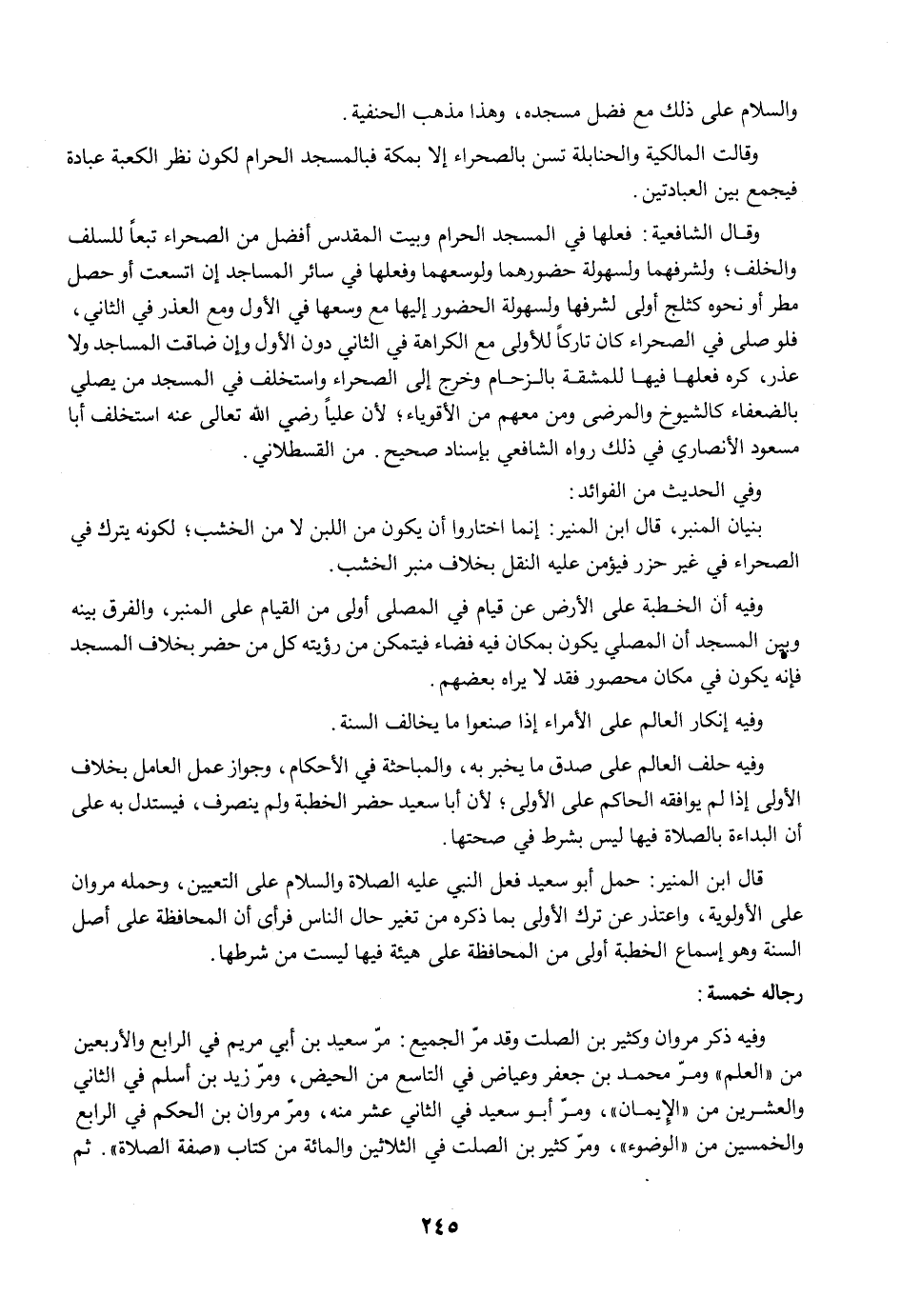 والسلام على ذلك مع فضل مسجده، وهذا مذهب الحنفية.

وقالت المالكية والحنابلة تسن بالصحراء إلا بمكة فبالمسجد الحرام لكون نظر الكعبة عبادة فيجمع بين العبادتين.

وقال الشافعية: فعلها في المسجد الحرام وبيت المقدس أفضل من الصحراء تبعاً للسلف والخلف؛ ولشرفهما ولسهولة حضورهما ولوسعهما وفعلها في سائر المساجد إن اتسعت أو حصل مطر أو نحوه كثلج أولى لشرفها ولسهولة الحضور إليها مع وسعها في الأول ومع العذر في الثاني، فلو صلى في الصحراء كان تاركاً للأولى مع الكراهة في الثاني دون الأول وإن ضاقت المساجد ولا عذر، كره فعلها فيها للمشقة بالزحام وخرج إلى الصحراء واستخلف في المسجد من يصلي بالضعفاء كالشيوخ والمرضى ومن معهم من الأقوياء؛ لأن علياً رضي الله تعالى عنه استخلف أبا مسعود الأنصاري في ذلك رواه الشافعي بإسناد صحيح. من القسطلاني.

وفي الحديث من الفوائد:

بنيان المنبر، قال ابن المنير: إنما اختاروا أن يكون من اللبن لا من الخشب؛ لكونه يترك في الصحراء في غير حزر فيؤمن عليه النقل بخلاف منبر الخشب.

وفيه أن الخطبة على الأرض عن قيام في المصلى أولى من القيام على المنبر، والفرق بينه وبين المسجد أن المصلي يكون بمكان فيه فضاء فيتمكن من رؤيته كل من حضر بخلاف المسجد فإنه يكون في مكان محصور فقد لا يراه بعضهم.

وفيه إنكار العالم على الأمراء إذا صنعوا ما يخالف السنة.

وفيه حلف العالم على صدق ما يخبر به، والمباحثة في الأحكام، وجواز عمل العامل بخلاف الأولى إذا لم يوافقه الحاكم على الأولى؛ لأن أبا سعيد حضر الخطبة ولم ينصرف، فيستدل به على أن البداءة بالصلاة فيها ليس بشرط في صحتها.

قال ابن المنير: حمل أبو سعيد فعل النبي عليه الصلاة والسلام على التعيين، وحمله مروان على الأولوية، واعتذر عن ترك الأولى بما ذكره من تغير حال الناس فرأى أن المحافظة على أصل السنة وهو إسماع الخطبة أولى من المحافظة على هيئة فيها ليست من شرطها.

رجاله خمسة:

وفيه ذكر مروان وكثير بن الصلت وقد مرّ الجميع: مرّ سعيد بن أبي مريم في الرابع والأربعين من «العلم» ومرّ محمد بن جعفر وعياض في التاسع من الحيض، ومرّ زيد بن أسلم في الثاني والعشرين من «الإيمان»، ومرّ أبو سعيد في الثاني عشر منه، ومرّ مروان بن الحكم في الرابع والخمسين من «الوضوء»، ومرّ كثير بن الصلت في الثلاثين والمائة من كتاب «صفة الصلاة». ثم

٢٤٥